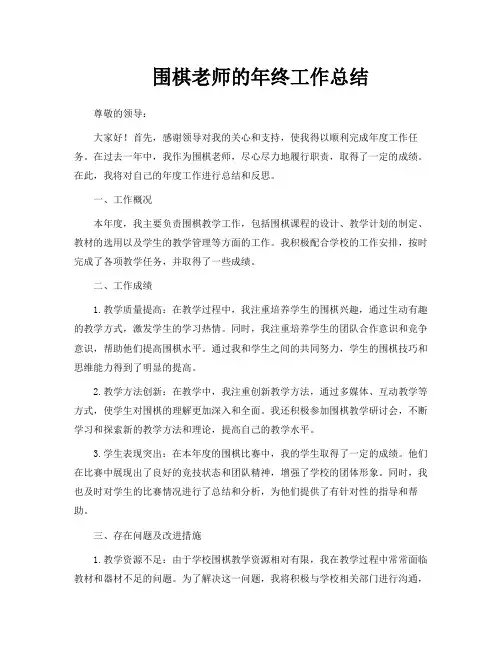 围棋老师的年终工作总结

尊敬的领导：

大家好！首先，感谢领导对我的关心和支持，使我得以顺利完成年度工作任务。在过去一年中，我作为围棋老师，尽心尽力地履行职责，取得了一定的成绩。在此，我将对自己的年度工作进行总结和反思。

一、工作概况

本年度，我主要负责围棋教学工作，包括围棋课程的设计、教学计划的制定、教材的选用以及学生的教学管理等方面的工作。我积极配合学校的工作安排，按时完成了各项教学任务，并取得了一些成绩。

二、工作成绩

1.教学质量提高：在教学过程中，我注重培养学生的围棋兴趣，通过生动有趣的教学方式，激发学生的学习热情。同时，我注重培养学生的团队合作意识和竞争意识，帮助他们提高围棋水平。通过我和学生之间的共同努力，学生的围棋技巧和思维能力得到了明显的提高。

2.教学方法创新：在教学中，我注重创新教学方法，通过多媒体、互动教学等方式，使学生对围棋的理解更加深入和全面。我还积极参加围棋教学研讨会，不断学习和探索新的教学方法和理论，提高自己的教学水平。

3.学生表现突出：在本年度的围棋比赛中，我的学生取得了一定的成绩。他们在比赛中展现出了良好的竞技状态和团队精神，增强了学校的团体形象。同时，我也及时对学生的比赛情况进行了总结和分析，为他们提供了有针对性的指导和帮助。

三、存在问题及改进措施

1.教学资源不足：由于学校围棋教学资源相对有限，我在教学过程中常常面临教材和器材不足的问题。为了解决这一问题，我将积极与学校相关部门进行沟通，